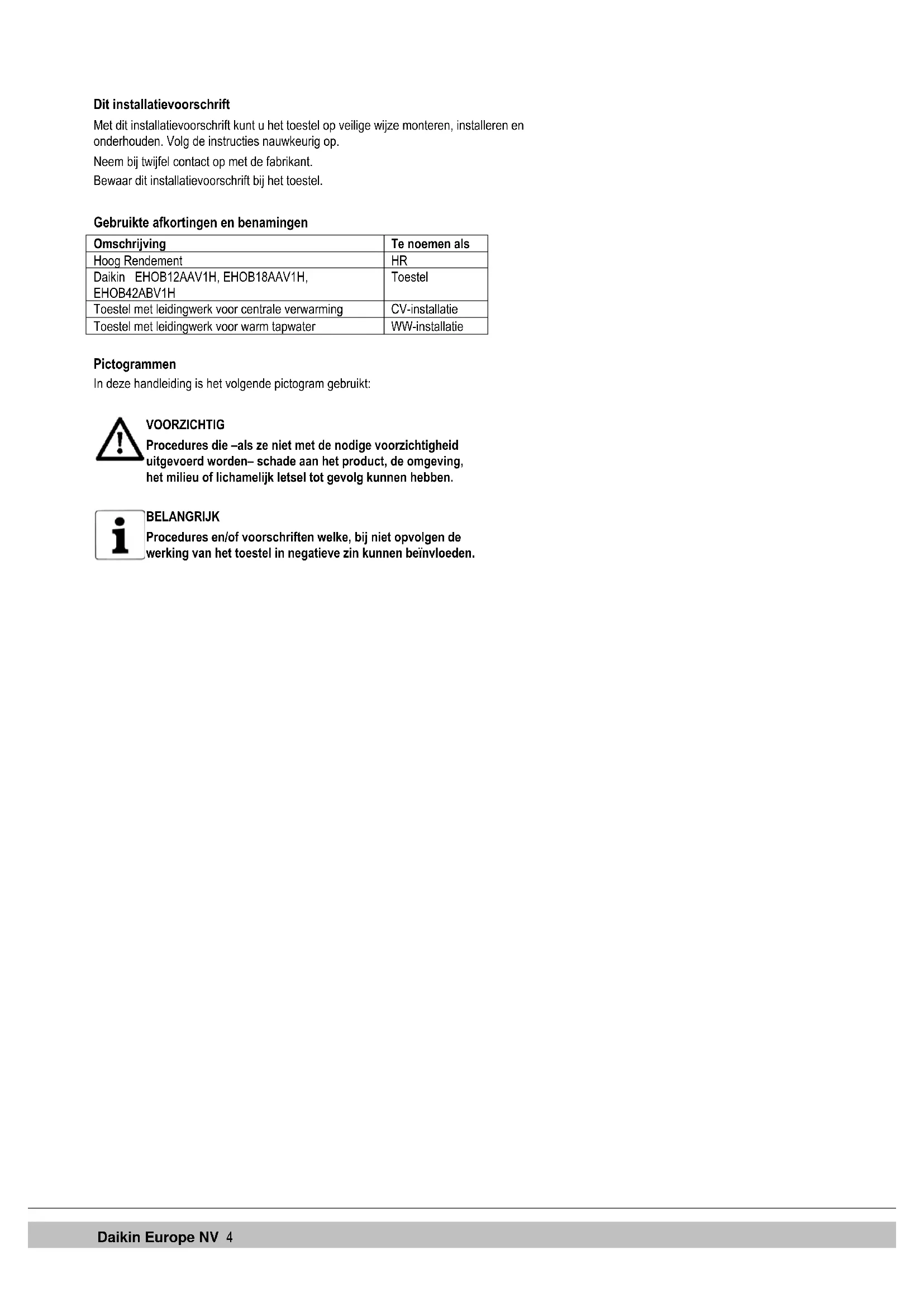 Dit installatievoorschrift

Met dit installatievoorschrift kunt u het toestel op veilige wijze monteren, installeren en onderhouden. Volg de instructies nauwkeurig op.

Neem bij twijfel contact op met de fabrikant.

Bewaar dit installatievoorschrift bij het toestel.

Gebruikte afkortingen en benamingen

| Omschrijving | Te noemen als |
|---|---|
| Hoog Rendement | HR |
| Daikin EHOB12AAV1H, EHOB18AAV1H, EHOB42ABV1H | Toestel |
| Toestel met leidingwerk voor centrale verwarming | CV-installatie |
| Toestel met leidingwerk voor warm tapwater | WW-installatie |

Pictogrammen

In deze handleiding is het volgende pictogram gebruikt:

VOORZICHTIG

Procedures die –als ze niet met de nodige voorzichtigheid uitgevoerd worden– schade aan het product, de omgeving, het milieu of lichamelijk letsel tot gevolg kunnen hebben.

BELANGRIJK

Procedures en/of voorschriften welke, bij niet opvolgen de werking van het toestel in negatieve zin kunnen beïnvloeden.

Daikin Europe NV 4